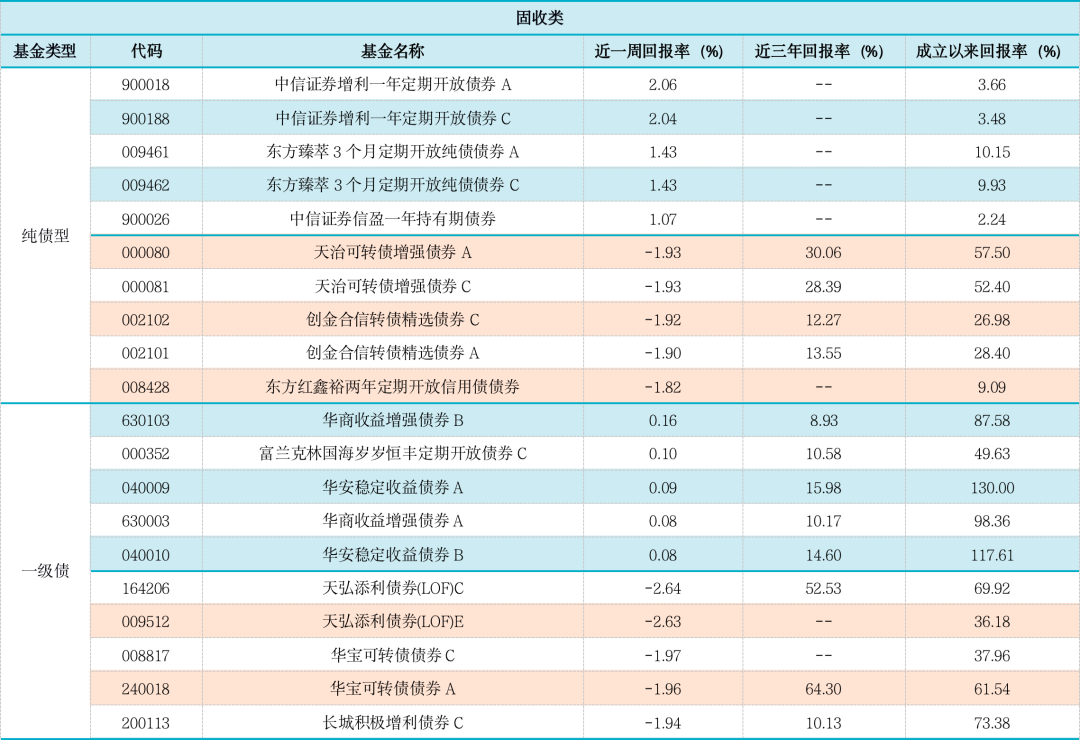 固收类

| 基金类型 | 代码 | 基金名称 | 近一周回报率（%） | 近三年回报率（%） | 成立以来回报率（%） |
|---|---|---|---|---|---|
| 纯债型 | 900018 | 中信证券增利一年定期开放债券 A | 2.06 | -- | 3.66 |
| | 900188 | 中信证券增利一年定期开放债券 C | 2.04 | -- | 3.48 |
| | 009461 | 东方臻萃 3 个月定期开放纯债债券 A | 1.43 | -- | 10.15 |
| | 009462 | 东方臻萃 3 个月定期开放纯债债券 C | 1.43 | -- | 9.93 |
| | 900026 | 中信证券信盈一年持有期债券 | 1.07 | -- | 2.24 |
| | 000080 | 天治可转债增强债券 A | -1.93 | 30.06 | 57.50 |
| | 000081 | 天治可转债增强债券 C | -1.93 | 28.39 | 52.40 |
| | 002102 | 创金合信转债精选债券 C | -1.92 | 12.27 | 26.98 |
| | 002101 | 创金合信转债精选债券 A | -1.90 | 13.55 | 28.40 |
| | 008428 | 东方红鑫裕两年定期开放信用债债券 | -1.82 | -- | 9.09 |
| 一级债 | 630103 | 华商收益增强债券 B | 0.16 | 8.93 | 87.58 |
| | 000352 | 富兰克林国海岁岁恒丰定期开放债券 C | 0.10 | 10.58 | 49.63 |
| | 040009 | 华安稳定收益债券 A | 0.09 | 15.98 | 130.00 |
| | 630003 | 华商收益增强债券 A | 0.08 | 10.17 | 98.36 |
| | 040010 | 华安稳定收益债券 B | 0.08 | 14.60 | 117.61 |
| | 164206 | 天弘添利债券(LOF)C | -2.64 | 52.53 | 69.92 |
| | 009512 | 天弘添利债券(LOF)E | -2.63 | -- | 36.18 |
| | 008817 | 华宝可转债债券 C | -1.97 | -- | 37.96 |
| | 240018 | 华宝可转债债券 A | -1.96 | 64.30 | 61.54 |
| | 200113 | 长城积极增利债券 C | -1.94 | 10.13 | 73.38 |